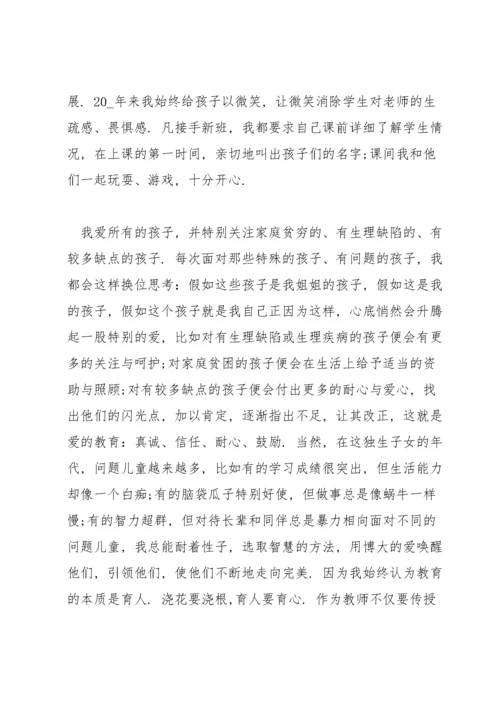 展. 20_年来我始终给孩子以微笑，让微笑消除学生对老师的生疏感、畏惧感. 凡接手新班，我都要求自己课前详细了解学生情况，在上课的第一时间，亲切地叫出孩子们的名字;课间我和他们一起玩耍、游戏，十分开心.

我爱所有的孩子，并特别关注家庭贫穷的、有生理缺陷的、有较多缺点的孩子. 每次面对那些特殊的孩子、有问题的孩子，我都会这样换位思考：假如这些孩子是我姐姐的孩子，假如这是我的孩子，假如这个孩子就是我自己正因为这样，心底悄然会升腾起一股特别的爱，比如对有生理缺陷或生理疾病的孩子便会有更多的关注与呵护;对家庭贫困的孩子便会在生活上给予适当的资助与照顾;对有较多缺点的孩子便会付出更多的耐心与爱心，找出他们的闪光点，加以肯定，逐渐指出不足，让其改正，这就是爱的教育：真诚、信任、耐心、鼓励. 当然，在这独生子女的年代，问题儿童越来越多，比如有的学习成绩很突出，但生活能力却像一个白痴;有的脑袋瓜子特别好使，但做事总是像蜗牛一样慢;有的智力超群，但对待长辈和同伴总是暴力相向面对不同的问题儿童，我总能耐着性子，选取智慧的方法，用博大的爱唤醒他们，引领他们，使他们不断地走向完美. 因为我始终认为教育的本质是育人. 浇花要浇根，育人要育心. 作为教师不仅要传授